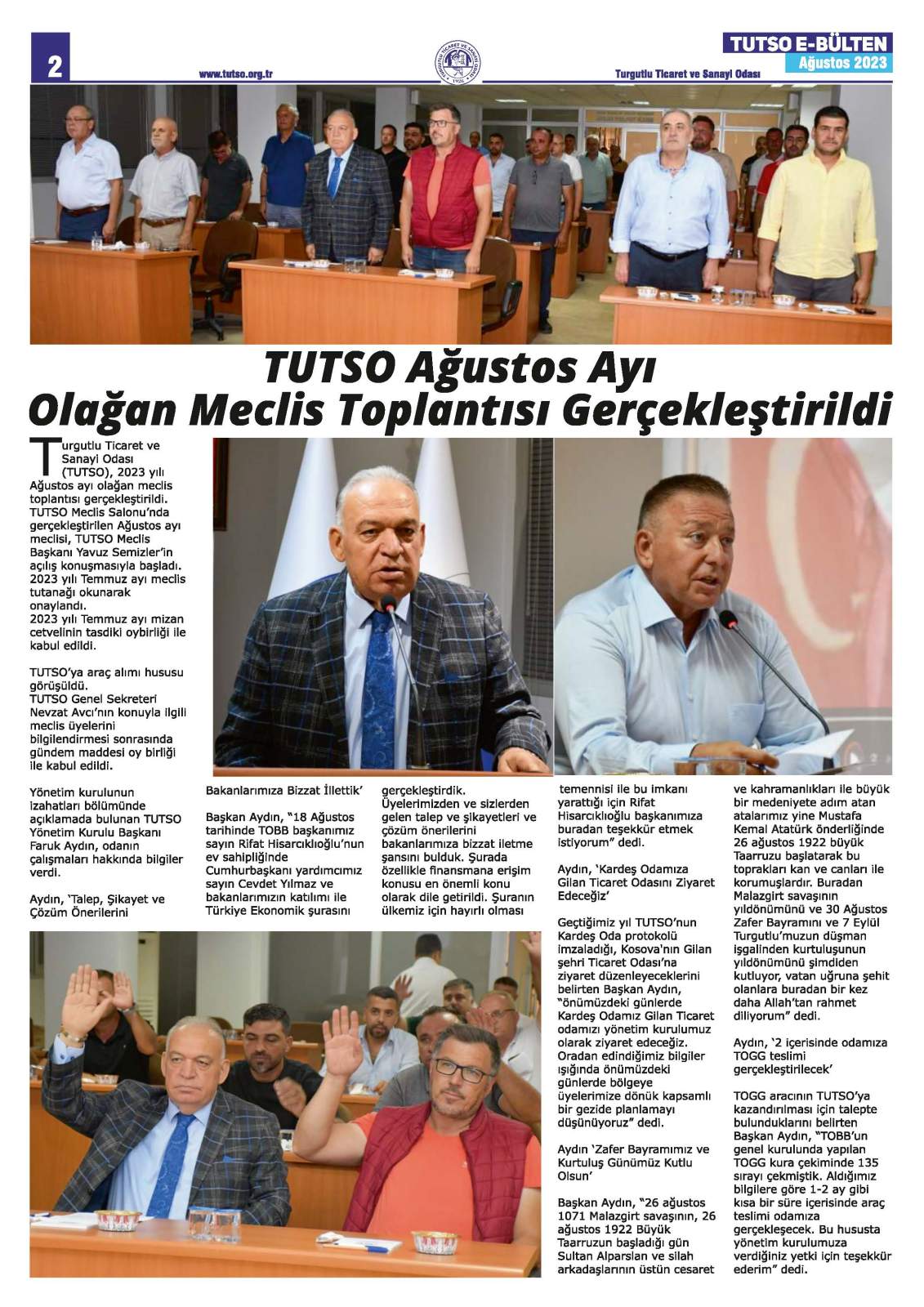 2

www.tutso.org.tr

Turgutlu Ticaret ve Sanayi Odası

TUTSO E-BÜLTEN
Ağustos 2023

TUTSO Ağustos Ayı Olağan Meclis Toplantısı Gerçekleştirildi

Turgutlu Ticaret ve Sanayi Odası (TUTSO), 2023 yılı Ağustos ayı olağan meclis toplantısı gerçekleştirildi. TUTSO Meclis Salonu'nda gerçekleştirilen Ağustos ayı meclisi, TUTSO Meclis Başkanı Yavuz Semizler'in açılış konuşmasıyla başladı. 2023 yılı Temmuz ayı meclis tutanağı okunarak onaylandı.
2023 yılı Temmuz ayı mizan cetvelinin tasdiki oybirliği ile kabul edildi.

TUTSO'ya araç alımı hususu görüşüldü.
TUTSO Genel Sekreteri Nevzat Avcı'nın konuyla ilgili meclis üyelerini bilgilendirmesi sonrasında gündem maddesi oy birliği ile kabul edildi.

Yönetim kurulunun izahatları bölümünde açıklamada bulunan TUTSO Yönetim Kurulu Başkanı Faruk Aydın, odanın çalışmaları hakkında bilgiler verdi.

Aydın, 'Talep, Şikayet ve Çözüm Önerilerini Bakanlarımıza Bizzat İlettik'

Başkan Aydın, "18 Ağustos tarihinde TOBB başkanımız sayın Rifat Hisarcıklıoğlu'nun ev sahipliğinde Cumhurbaşkanı yardımcımız sayın Cevdet Yılmaz ve bakanlarımızın katılımı ile Türkiye Ekonomik şurasını gerçekleştirdik. Üyelerimizden ve sizlerden gelen talep ve şikayetleri ve çözüm önerilerini bakanlarımıza bizzat iletme şansını bulduk. Şurada özellikle finansmana erişim konusu en önemli konu olarak dile getirildi. Şuranın ülkemiz için hayırlı olması temennisi ile bu imkanı yarattığı için Rifat Hisarcıklıoğlu başkanımıza buradan teşekkür etmek istiyorum" dedi.

Aydın, 'Kardeş Odamıza Gilan Ticaret Odasını Ziyaret Edeceğiz'

Geçtiğimiz yıl TUTSO'nun Kardeş Oda protokolü imzaladığı, Kosova'nın Gilan şehri Ticaret Odası'na ziyaret düzenleyeceklerini belirten Başkan Aydın, "önümüzdeki günlerde Kardeş Odamız Gilan Ticaret odamızı yönetim kurulumuz olarak ziyaret edeceğiz. Oradan edindiğimiz bilgiler ışığında önümüzdeki günlerde bölgeye üyelerimize dönük kapsamlı bir gezide planlamayı düşünüyoruz" dedi.

Aydın 'Zafer Bayramımız ve Kurtuluş Günümüz Kutlu Olsun'

Başkan Aydın, "26 ağustos 1071 Malazgirt savaşının, 26 ağustos 1922 Büyük Taarruzun başladığı gün Sultan Alparslan ve silah arkadaşlarının üstün cesaret ve kahramanlıkları ile büyük bir medeniyete adım atan atalarımız yine Mustafa Kemal Atatürk önderliğinde 26 ağustos 1922 büyük Taarruzu başlatarak bu toprakları kan ve canları ile korumuşlardır. Buradan Malazgirt savaşının yıldönümünü ve 30 Ağustos Zafer Bayramını ve 7 Eylül Turgutlu'muzun düşman işgalinden kurtuluşunun yıldönümünü şimdiden kutluyor, vatan uğruna şehit olanlara buradan bir kez daha Allah'tan rahmet diliyorum" dedi.

Aydın, '2 içerisinde odamıza TOGG teslimi gerçekleştirilecek'

TOGG aracının TUTSO'ya kazandırılması için talepte bulunduklarını belirten Başkan Aydın, "TOBB'un genel kurulunda yapılan TOGG kura çekiminde 135 sırayı çekmiştik. Aldığımız bilgilere göre 1-2 ay gibi kısa bir süre içerisinde araç teslimi odamıza gerçekleşecek. Bu hususta yönetim kurulumuza verdiğiniz yetki için teşekkür ederim" dedi.